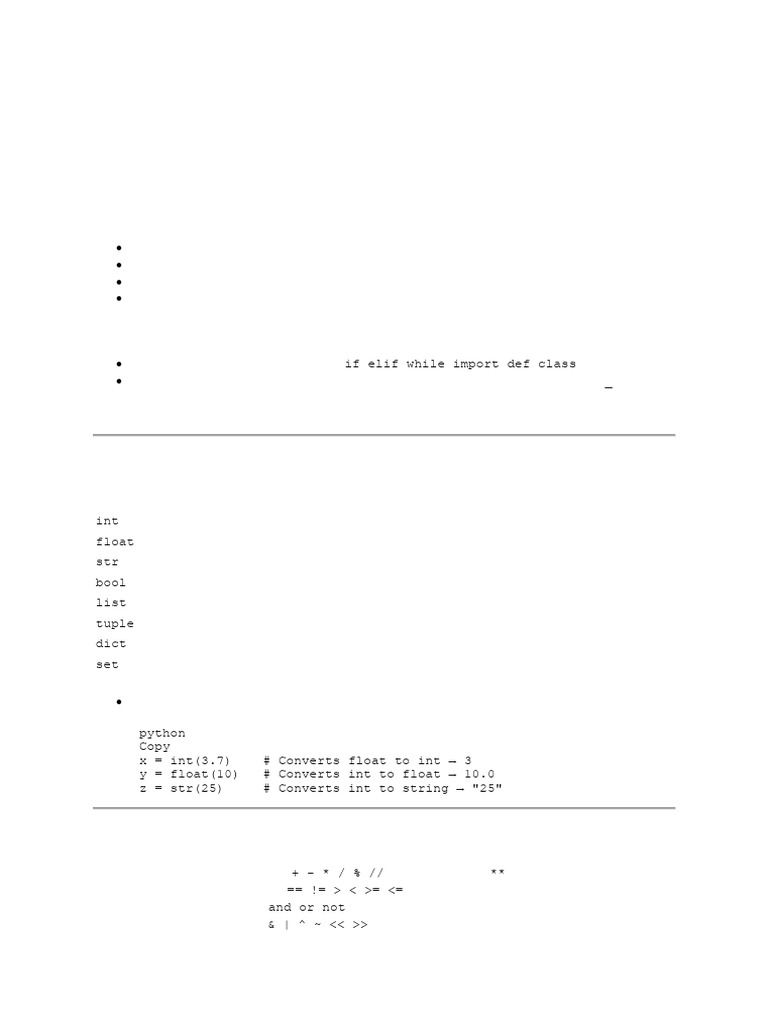 •
•
•
•

• if elif while import def class
• _

int
float
str
bool
list
tuple
dict
set

•

python
Copy
x = int(3.7)    # Converts float to int → 3
y = float(10)   # Converts int to float → 10.0
z = str(25)     # Converts int to string → "25"

+ - * / % // **
== != > < >= <=
and or not
& | ^ ~ << >>